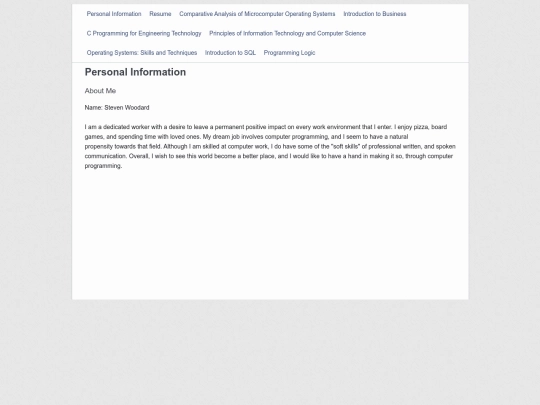 Personal Information Resume Comparative Analysis of Microcomputer Operating Systems Introduction to Business

C Programming for Engineering Technology Principles of Information Technology and Computer Science

Operating Systems: Skills and Techniques Introduction to SQL Programming Logic

Personal Information

About Me

Name: Steven Woodard

I am a dedicated worker with a desire to leave a permanent positive impact on every work environment that I enter. I enjoy pizza, board games, and spending time with loved ones. My dream job involves computer programming, and I seem to have a natural propensity towards that field. Although I am skilled at computer work, I do have some of the "soft skills" of professional written, and spoken communication. Overall, I wish to see this world become a better place, and I would like to have a hand in making it so, through computer programming.